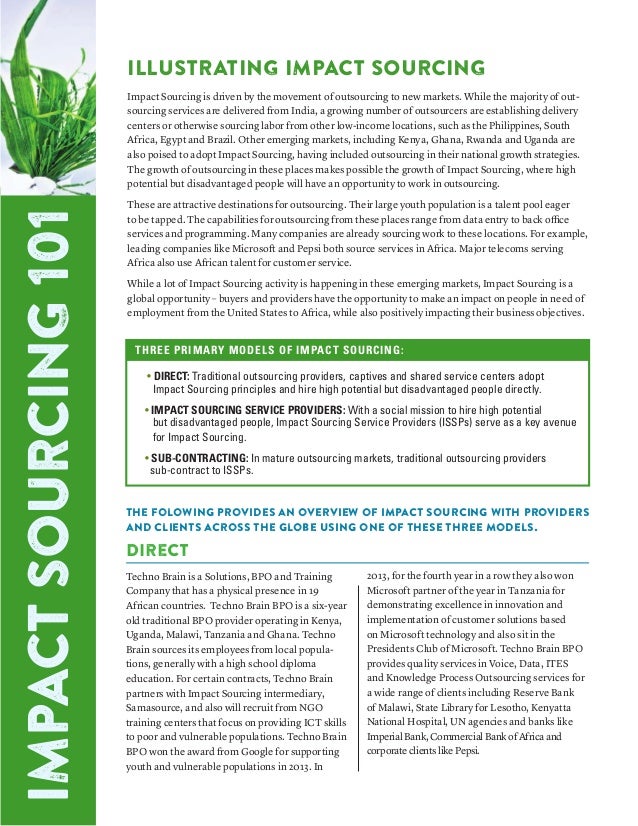 IMPACT SOURCING 101

ILLUSTRATING IMPACT SOURCING

Impact Sourcing is driven by the movement of outsourcing to new markets. While the majority of outsourcing services are delivered from India, a growing number of outsourcers are establishing delivery centers or otherwise sourcing labor from other low-income locations, such as the Philippines, South Africa, Egypt and Brazil. Other emerging markets, including Kenya, Ghana, Rwanda and Uganda are also poised to adopt Impact Sourcing, having included outsourcing in their national growth strategies. The growth of outsourcing in these places makes possible the growth of Impact Sourcing, where high potential but disadvantaged people will have an opportunity to work in outsourcing.

These are attractive destinations for outsourcing. Their large youth population is a talent pool eager to be tapped. The capabilities for outsourcing from these places range from data entry to back office services and programming. Many companies are already sourcing work to these locations. For example, leading companies like Microsoft and Pepsi both source services in Africa. Major telecoms serving Africa also use African talent for customer service.

While a lot of Impact Sourcing activity is happening in these emerging markets, Impact Sourcing is a global opportunity – buyers and providers have the opportunity to make an impact on people in need of employment from the United States to Africa, while also positively impacting their business objectives.

THREE PRIMARY MODELS OF IMPACT SOURCING:

• DIRECT: Traditional outsourcing providers, captives and shared service centers adopt Impact Sourcing principles and hire high potential but disadvantaged people directly.

• IMPACT SOURCING SERVICE PROVIDERS: With a social mission to hire high potential but disadvantaged people, Impact Sourcing Service Providers (ISSPs) serve as a key avenue for Impact Sourcing.

• SUB-CONTRACTING: In mature outsourcing markets, traditional outsourcing providers sub-contract to ISSPs.

THE FOLOWING PROVIDES AN OVERVIEW OF IMPACT SOURCING WITH PROVIDERS AND CLIENTS ACROSS THE GLOBE USING ONE OF THESE THREE MODELS.

DIRECT

Techno Brain is a Solutions, BPO and Training Company that has a physical presence in 19 African countries. Techno Brain BPO is a six-year old traditional BPO provider operating in Kenya, Uganda, Malawi, Tanzania and Ghana. Techno Brain sources its employees from local populations, generally with a high school diploma education. For certain contracts, Techno Brain partners with Impact Sourcing intermediary, Samasource, and also will recruit from NGO training centers that focus on providing ICT skills to poor and vulnerable populations. Techno Brain BPO won the award from Google for supporting youth and vulnerable populations in 2013. In 2013, for the fourth year in a row they also won Microsoft partner of the year in Tanzania for demonstrating excellence in innovation and implementation of customer solutions based on Microsoft technology and also sit in the Presidents Club of Microsoft. Techno Brain BPO provides quality services in Voice, Data, ITES and Knowledge Process Outsourcing services for a wide range of clients including Reserve Bank of Malawi, State Library for Lesotho, Kenyatta National Hospital, UN agencies and banks like Imperial Bank, Commercial Bank of Africa and corporate clients like Pepsi.